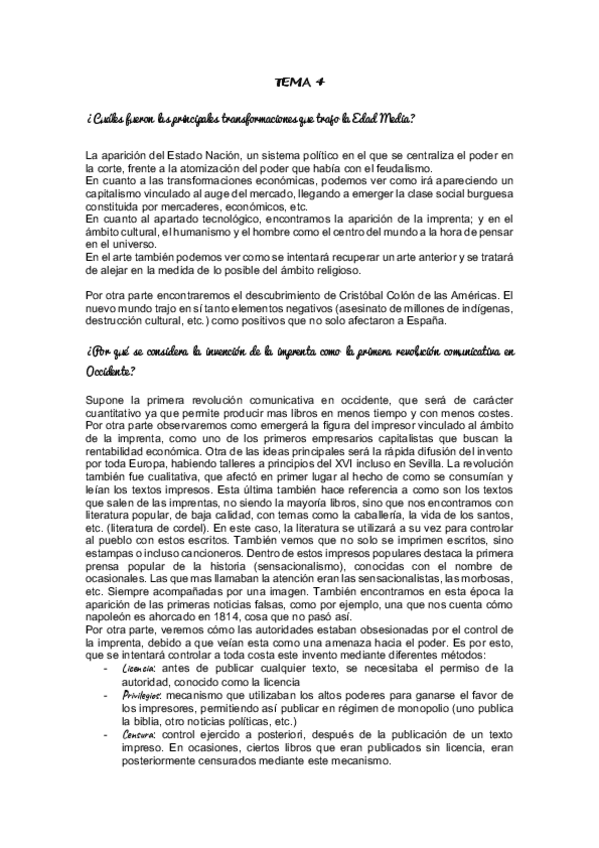 TEMA 4

¿Cuáles fueron las principales transformaciones que trajo la Edad Media?

La aparición del Estado Nación, un sistema político en el que se centraliza el poder en la corte, frente a la atomización del poder que había con el feudalismo.
En cuanto a las transformaciones económicas, podemos ver como irá apareciendo un capitalismo vinculado al auge del mercado, llegando a emerger la clase social burguesa constituida por mercaderes, económicos, etc.
En cuanto al apartado tecnológico, encontramos la aparición de la imprenta; y en el ámbito cultural, el humanismo y el hombre como el centro del mundo a la hora de pensar en el universo.
En el arte también podemos ver como se intentará recuperar un arte anterior y se tratará de alejar en la medida de lo posible del ámbito religioso.

Por otra parte encontraremos el descubrimiento de Cristóbal Colón de las Américas. El nuevo mundo trajo en sí tanto elementos negativos (asesinato de millones de indígenas, destrucción cultural, etc.) como positivos que no solo afectaron a España.

¿Por qué se considera la invención de la imprenta como la primera revolución comunicativa en Occidente?

Supone la primera revolución comunicativa en occidente, que será de carácter cuantitativo ya que permite producir mas libros en menos tiempo y con menos costes. Por otra parte observaremos como emergerá la figura del impresor vinculado al ámbito de la imprenta, como uno de los primeros empresarios capitalistas que buscan la rentabilidad económica. Otra de las ideas principales será la rápida difusión del invento por toda Europa, habiendo talleres a principios del XVI incluso en Sevilla. La revolución también fue cualitativa, que afectó en primer lugar al hecho de como se consumían y leían los textos impresos. Esta última también hace referencia a como son los textos que salen de las imprentas, no siendo la mayoría libros, sino que nos encontramos con literatura popular, de baja calidad, con temas como la caballería, la vida de los santos, etc. (literatura de cordel). En este caso, la literatura se utilizará a su vez para controlar al pueblo con estos escritos. También vemos que no solo se imprimen escritos, sino estampas o incluso cancioneros. Dentro de estos impresos populares destaca la primera prensa popular de la historia (sensacionalismo), conocidas con el nombre de ocasionales. Las que mas llamaban la atención eran las sensacionalistas, las morbosas, etc. Siempre acompañadas por una imagen. También encontramos en esta época la aparición de las primeras noticias falsas, como por ejemplo, una que nos cuenta cómo napoleón es ahorcado en 1814, cosa que no pasó así.
Por otra parte, veremos cómo las autoridades estaban obsesionadas por el control de la imprenta, debido a que veían esta como una amenaza hacia el poder. Es por esto, que se intentará controlar a toda costa este invento mediante diferentes métodos:
- Licencia: antes de publicar cualquier texto, se necesitaba el permiso de la autoridad, conocido como la licencia
- Privilegios: mecanismo que utilizaban los altos poderes para ganarse el favor de los impresores, permitiendo así publicar en régimen de monopolio (uno publica la biblia, otro noticias políticas, etc.)
- Censura: control ejercido a posteriori, después de la publicación de un texto impreso. En ocasiones, ciertos libros que eran publicados sin licencia, eran posteriormente censurados mediante este mecanismo.